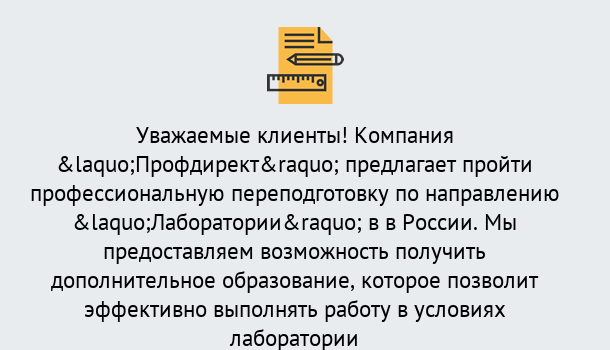 Уважаемые клиенты! Компания &laquo;Профдирект&raquo; предлагает пройти профессиональную переподготовку по направлению &laquo;Лаборатории&raquo; в в России. Мы предоставляем возможность получить дополнительное образование, которое позволит эффективно выполнять работу в условиях лаборатории